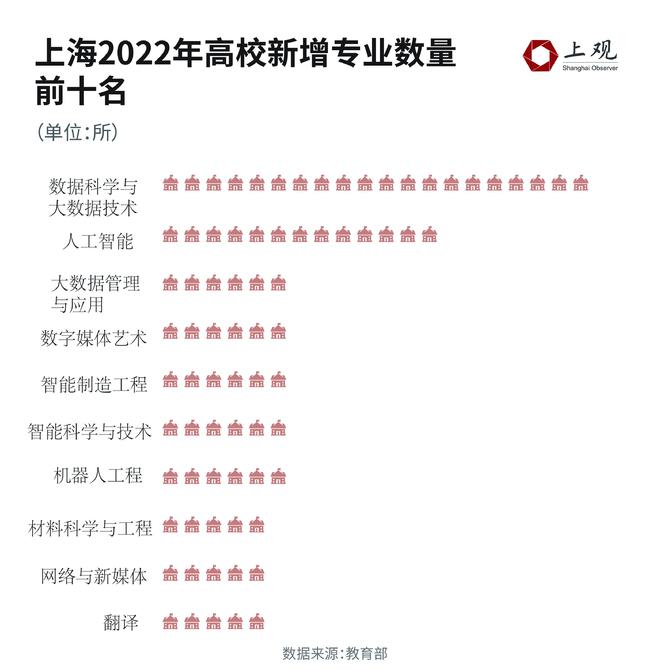 上海2022年高校新增专业数量前十名

上观
Shanghai Observer

（单位：所）

数据科学与大数据技术

人工智能

大数据管理与应用

数字媒体艺术

智能制造工程

智能科学与技术

机器人工程

材料科学与工程

网络与新媒体

翻译

数据来源：教育部